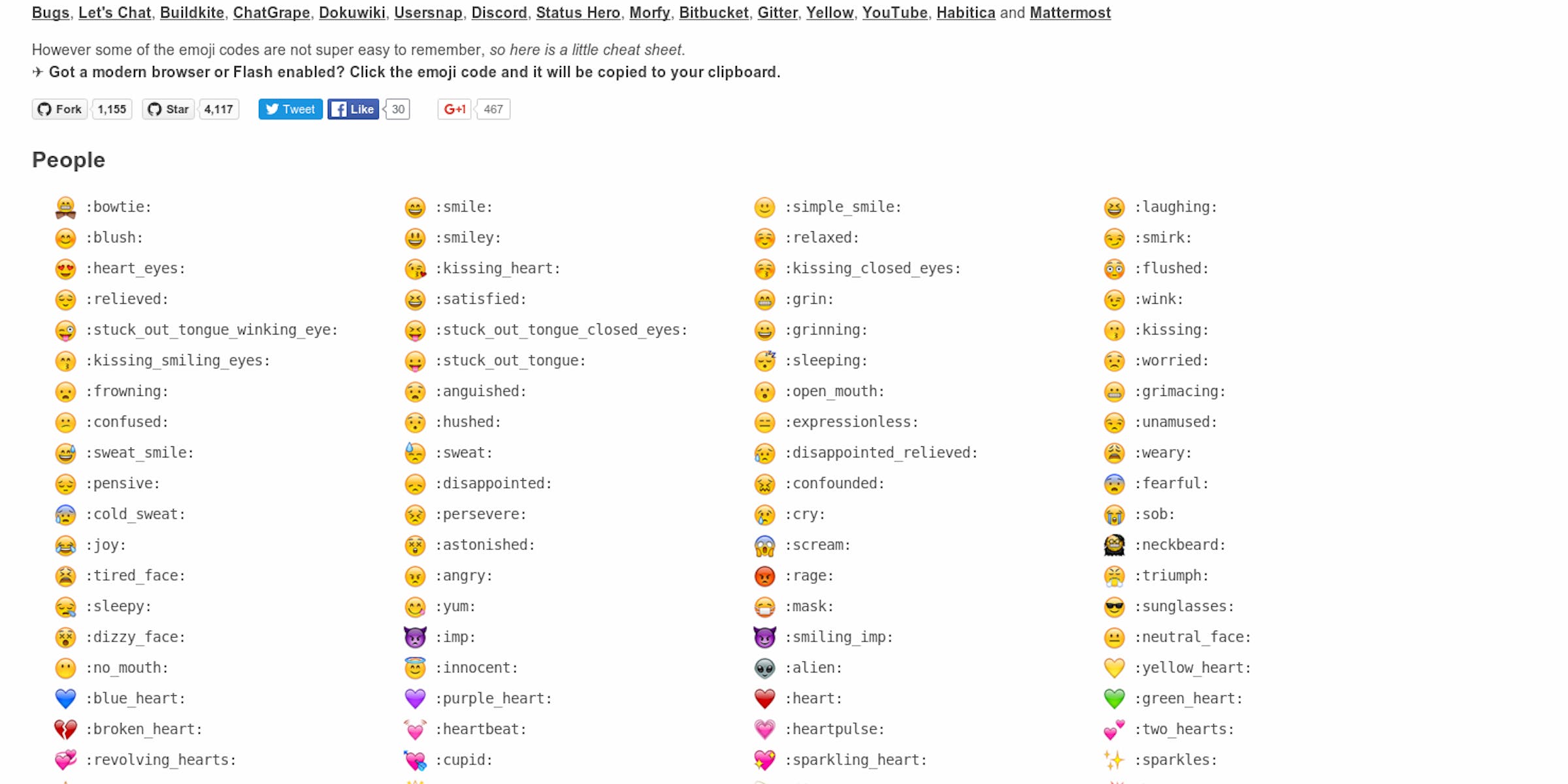 Bugs, Let's Chat, Buildkite, ChatGrape, Dokuwiki, Usersnap, Discord, Status Hero, Morfy, Bitbucket, Gitter, Yellow, YouTube, Habitica and Mattermost

However some of the emoji codes are not super easy to remember, so here is a little cheat sheet.
✈ Got a modern browser or Flash enabled? Click the emoji code and it will be copied to your clipboard.

Fork 1,155 Star 4,117 Tweet Like 30 G+1 467

People

:bowtie:
:blush:
:heart_eyes:
:relieved:
:stuck_out_tongue_winking_eye:
:kissing_smiling_eyes:
:frowning:
:confused:
:sweat_smile:
:pensive:
:cold_sweat:
:joy:
:tired_face:
:sleepy:
:dizzy_face:
:no_mouth:
:blue_heart:
:broken_heart:
:revolving_hearts:

:smile:
:smiley:
:kissing_heart:
:satisfied:
:stuck_out_tongue_closed_eyes:
:stuck_out_tongue:
:anguished:
:hushed:
:sweat:
:disappointed:
:persevere:
:astonished:
:angry:
:yum:
:imp:
:innocent:
:purple_heart:
:heartbeat:
:cupid:

:simple_smile:
:relaxed:
:kissing_closed_eyes:
:grin:
:grinning:
:sleeping:
:open_mouth:
:expressionless:
:disappointed_relieved:
:confounded:
:cry:
:scream:
:rage:
:mask:
:smiling_imp:
:alien:
:heart:
:heartpulse:
:sparkling_heart:

:laughing:
:smirk:
:flushed:
:wink:
:kissing:
:worried:
:grimacing:
:unamused:
:weary:
:fearful:
:sob:
:neckbeard:
:triumph:
:sunglasses:
:neutral_face:
:yellow_heart:
:green_heart:
:two_hearts:
:sparkles: